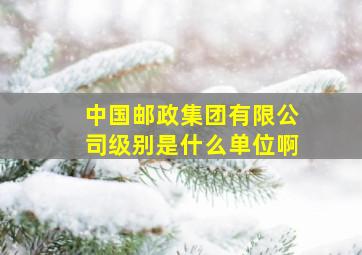 中国邮政集团有限公司级别是什么单位啊